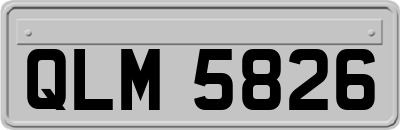 QLM 5826